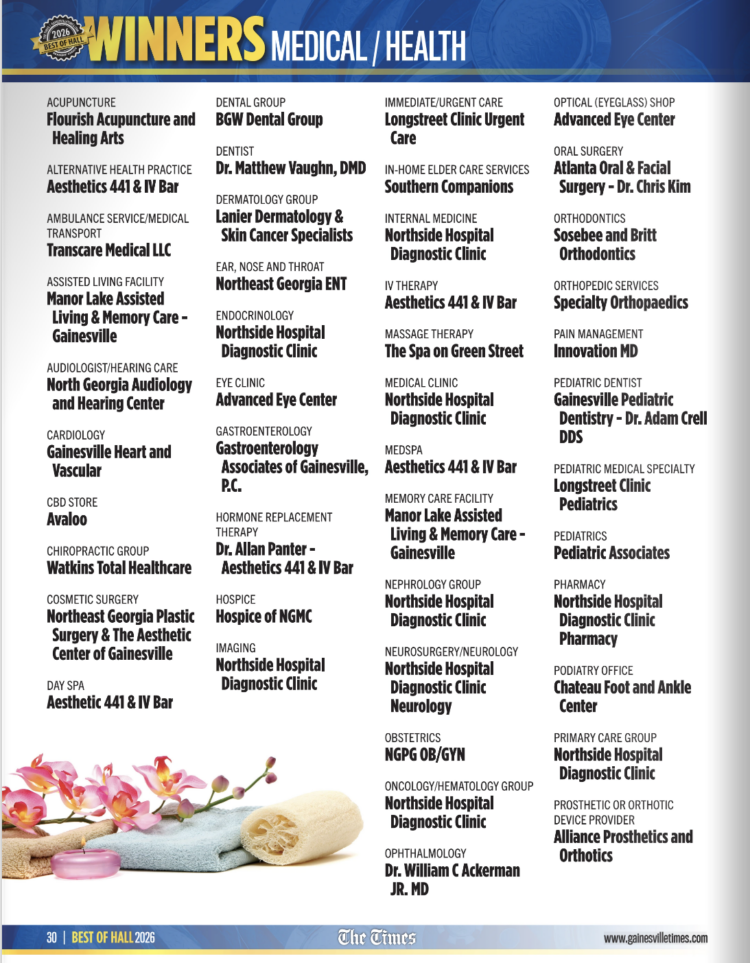 2026 BEST OF HALL

WINNERS MEDICAL / HEALTH

ACUPUNCTURE
Flourish Acupuncture and Healing Arts

ALTERNATIVE HEALTH PRACTICE
Aesthetics 441 & IV Bar

AMBULANCE SERVICE/MEDICAL TRANSPORT
Transcare Medical LLC

ASSISTED LIVING FACILITY
Manor Lake Assisted Living & Memory Care - Gainesville

AUDIOLOGIST/HEARING CARE
North Georgia Audiology and Hearing Center

CARDIOLOGY
Gainesville Heart and Vascular

CBD STORE
Avaloo

CHIROPRACTIC GROUP
Watkins Total Healthcare

COSMETIC SURGERY
Northeast Georgia Plastic Surgery & The Aesthetic Center of Gainesville

DAY SPA
Aesthetic 441 & IV Bar

DENTAL GROUP
BGW Dental Group

DENTIST
Dr. Matthew Vaughn, DMD

DERMATOLOGY GROUP
Lanier Dermatology & Skin Cancer Specialists

EAR, NOSE AND THROAT
Northeast Georgia ENT

ENDOCRINOLOGY
Northside Hospital Diagnostic Clinic

EYE CLINIC
Advanced Eye Center

GASTROENTEROLOGY
Gastroenterology Associates of Gainesville, P.C.

HORMONE REPLACEMENT THERAPY
Dr. Allan Panter - Aesthetics 441 & IV Bar

HOSPICE
Hospice of NGMC

IMAGING
Northside Hospital Diagnostic Clinic

IMMEDIATE/URGENT CARE
Longstreet Clinic Urgent Care

IN-HOME ELDER CARE SERVICES
Southern Companions

INTERNAL MEDICINE
Northside Hospital Diagnostic Clinic

IV THERAPY
Aesthetics 441 & IV Bar

MASSAGE THERAPY
The Spa on Green Street

MEDICAL CLINIC
Northside Hospital Diagnostic Clinic

MEDSPA
Aesthetics 441 & IV Bar

MEMORY CARE FACILITY
Manor Lake Assisted Living & Memory Care - Gainesville

NEPHROLOGY GROUP
Northside Hospital Diagnostic Clinic

NEUROSURGERY/NEUROLOGY
Northside Hospital Diagnostic Clinic Neurology

OBSTETRICS
NGPG OB/GYN

ONCOLOGY/HEMATOLOGY GROUP
Northside Hospital Diagnostic Clinic

OPHTHALMOLOGY
Dr. William C Ackerman JR. MD

OPTICAL (EYEGLASS) SHOP
Advanced Eye Center

ORAL SURGERY
Atlanta Oral & Facial Surgery - Dr. Chris Kim

ORTHODONTICS
Sosebee and Britt Orthodontics

ORTHOPEDIC SERVICES
Specialty Orthopaedics

PAIN MANAGEMENT
Innovation MD

PEDIATRIC DENTIST
Gainesville Pediatric Dentistry - Dr. Adam Crell DDS

PEDIATRIC MEDICAL SPECIALTY
Longstreet Clinic Pediatrics

PEDIATRICS
Pediatric Associates

PHARMACY
Northside Hospital Diagnostic Clinic Pharmacy

PODIATRY OFFICE
Chateau Foot and Ankle Center

PRIMARY CARE GROUP
Northside Hospital Diagnostic Clinic

PROSTHETIC OR ORTHOTIC DEVICE PROVIDER
Alliance Prosthetics and Orthotics

30 | BEST OF HALL 2026 The Times www.gainesvilletimes.com